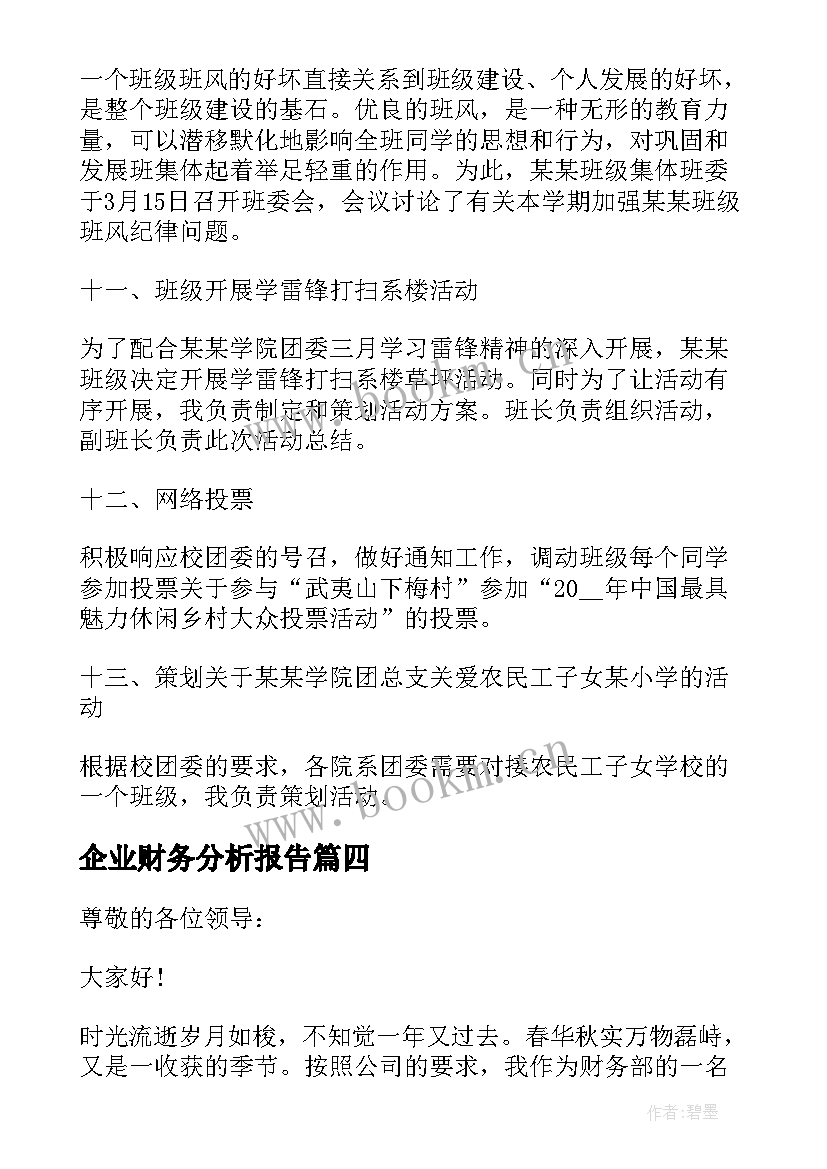 一个班级班风的好坏直接关系到班级建设、个人发展的好坏，是整个班级建设的基石。优良的班风，是一种无形的教育力量，可以潜移默化地影响全班同学的思想和行为，对巩固和发展班集体起着举足轻重的作用。为此，某某班级集体班委于3月15日召开班委会，会议讨论了有关本学期加强某某班级班风纪律问题。

十一、班级开展学雷锋打扫系楼活动

为了配合某某学院团委三月学习雷锋精神的深入开展，某某班级决定开展学雷锋打扫系楼草坪活动。同时为了让活动有序开展，我负责制定和策划活动方案。班长负责组织活动，副班长负责此次活动总结。

十二、网络投票

积极响应校团委的号召，做好通知工作，调动班级每个同学参加投票关于参与“武夷山下梅村”参加“20__年中国最具魅力休闲乡村大众投票活动”的投票。

十三、策划关于某某学院团总支关爱农民工子女某小学的活动

根据校团委的要求，各院系团委需要对接农民工子女学校的一个班级，我负责策划活动。

www.bookm.cn

企业财务分析报告篇四

尊敬的各位领导：

大家好！

时光流逝岁月如梭，不知觉一年又过去。春华秋实万物磊峙，又是一收获的季节。按照公司的要求，我作为财务部的一名

作者：碧墨